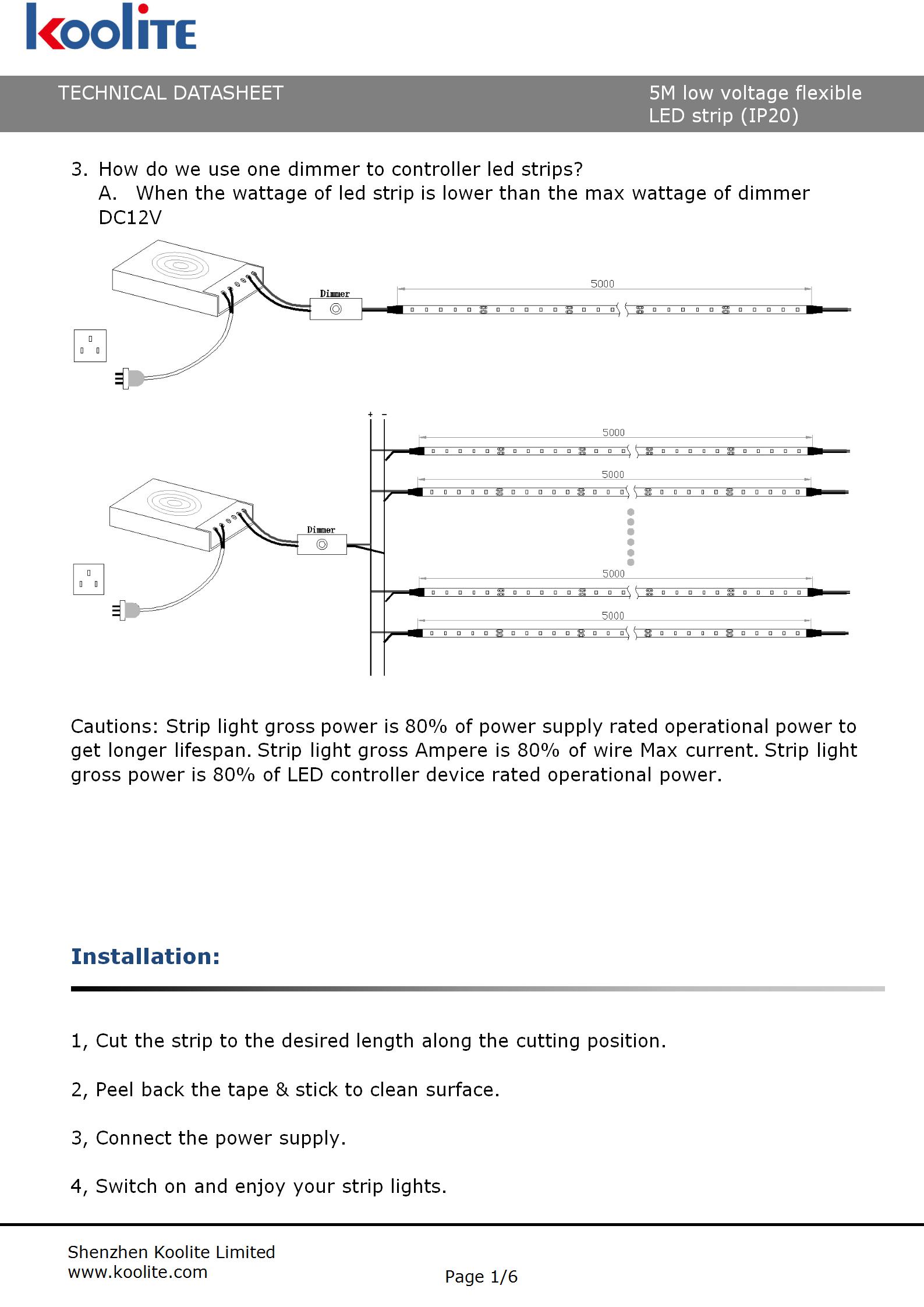 koolite

TECHNICAL DATASHEET

5M low voltage flexible LED strip (IP20)

3. How do we use one dimmer to controller led strips?
A. When the wattage of led strip is lower than the max wattage of dimmer DC12V

Dimmer

5000

+ -

5000

5000

Dimmer

5000

5000

Cautions: Strip light gross power is 80% of power supply rated operational power to get longer lifespan. Strip light gross Ampere is 80% of wire Max current. Strip light gross power is 80% of LED controller device rated operational power.

Installation:

1, Cut the strip to the desired length along the cutting position.

2, Peel back the tape & stick to clean surface.

3, Connect the power supply.

4, Switch on and enjoy your strip lights.

Shenzhen Koolite Limited
www.koolite.com

Page 1/6